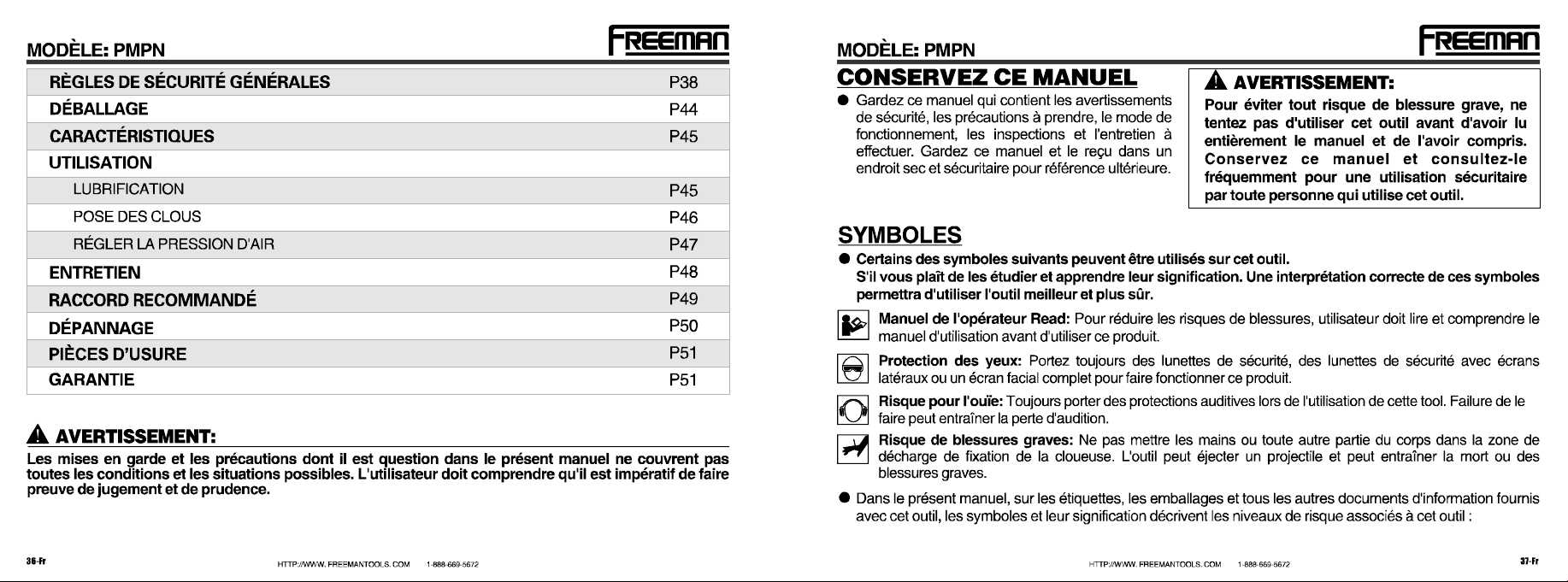 MODÈLE: PMPN

FREEMAN

RÈGLES DE SÉCURITÉ GÉNÉRALES P38
DÉBALLAGE P44
CARACTÉRISTIQUES P45
UTILISATION
LUBRIFICATION P45
POSE DES CLOUS P46
RÉGLER LA PRESSION D'AIR P47
ENTRETIEN P48
RACCORD RECOMMANDÉ P49
DÉPANNAGE P50
PIÈCES D'USURE P51
GARANTIE P51

AVERTISSEMENT:

Les mises en garde et les précautions dont il est question dans le présent manuel ne couvrent pas toutes les conditions et les situations possibles. L'utilisateur doit comprendre qu'il est impératif de faire preuve de jugement et de prudence.

36-Fr HTTP://WWW. FREEMANTOOLS. COM 1-888-669-5672

MODÈLE: PMPN

FREEMAN

CONSERVEZ CE MANUEL

• Gardez ce manuel qui contient les avertissements de sécurité, les précautions à prendre, le mode de fonctionnement, les inspections et l'entretien à effectuer. Gardez ce manuel et le reçu dans un endroit sec et sécuritaire pour référence ultérieure.

AVERTISSEMENT:

Pour éviter tout risque de blessure grave, ne tentez pas d'utiliser cet outil avant d'avoir lu entièrement le manuel et de l'avoir compris. Conservez ce manuel et consultez-le fréquemment pour une utilisation sécuritaire par toute personne qui utilise cet outil.

SYMBOLES

• Certains des symboles suivants peuvent être utilisés sur cet outil. S'il vous plaît de les étudier et apprendre leur signification. Une interprétation correcte de ces symboles permettra d'utiliser l'outil meilleur et plus sûr.

Manuel de l'opérateur Read: Pour réduire les risques de blessures, utilisateur doit lire et comprendre le manuel d'utilisation avant d'utiliser ce produit.

Protection des yeux: Portez toujours des lunettes de sécurité, des lunettes de sécurité avec écrans latéraux ou un écran facial complet pour faire fonctionner ce produit.

Risque pour l'ouïe: Toujours porter des protections auditives lors de l'utilisation de cette tool. Failure de le faire peut entraîner la perte d'audition.

Risque de blessures graves: Ne pas mettre les mains ou toute autre partie du corps dans la zone de décharge de fixation de la cloueuse. L'outil peut éjecter un projectile et peut entraîner la mort ou des blessures graves.

• Dans le présent manuel, sur les étiquettes, les emballages et tous les autres documents d'information fournis avec cet outil, les symboles et leur signification décrivent les niveaux de risque associés à cet outil :

HTTP://WWW. FREEMANTOOLS. COM 1-888-669-5672 37-Fr